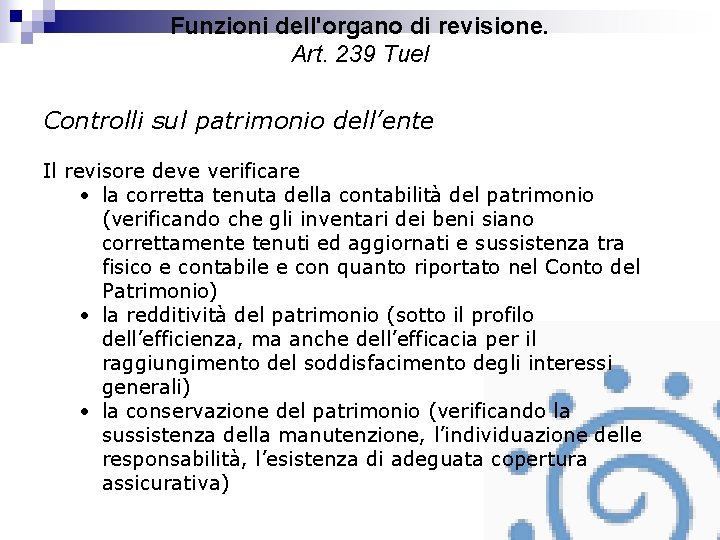 Funzioni dell'organo di revisione.
Art. 239 Tuel

Controlli sul patrimonio dell’ente

Il revisore deve verificare
• la corretta tenuta della contabilità del patrimonio (verificando che gli inventari dei beni siano correttamente tenuti ed aggiornati e sussistenza tra fisico e contabile e con quanto riportato nel Conto del Patrimonio)
• la redditività del patrimonio (sotto il profilo dell’efficienza, ma anche dell’efficacia per il raggiungimento del soddisfacimento degli interessi generali)
• la conservazione del patrimonio (verificando la sussistenza della manutenzione, l’individuazione delle responsabilità, l’esistenza di adeguata copertura assicurativa)